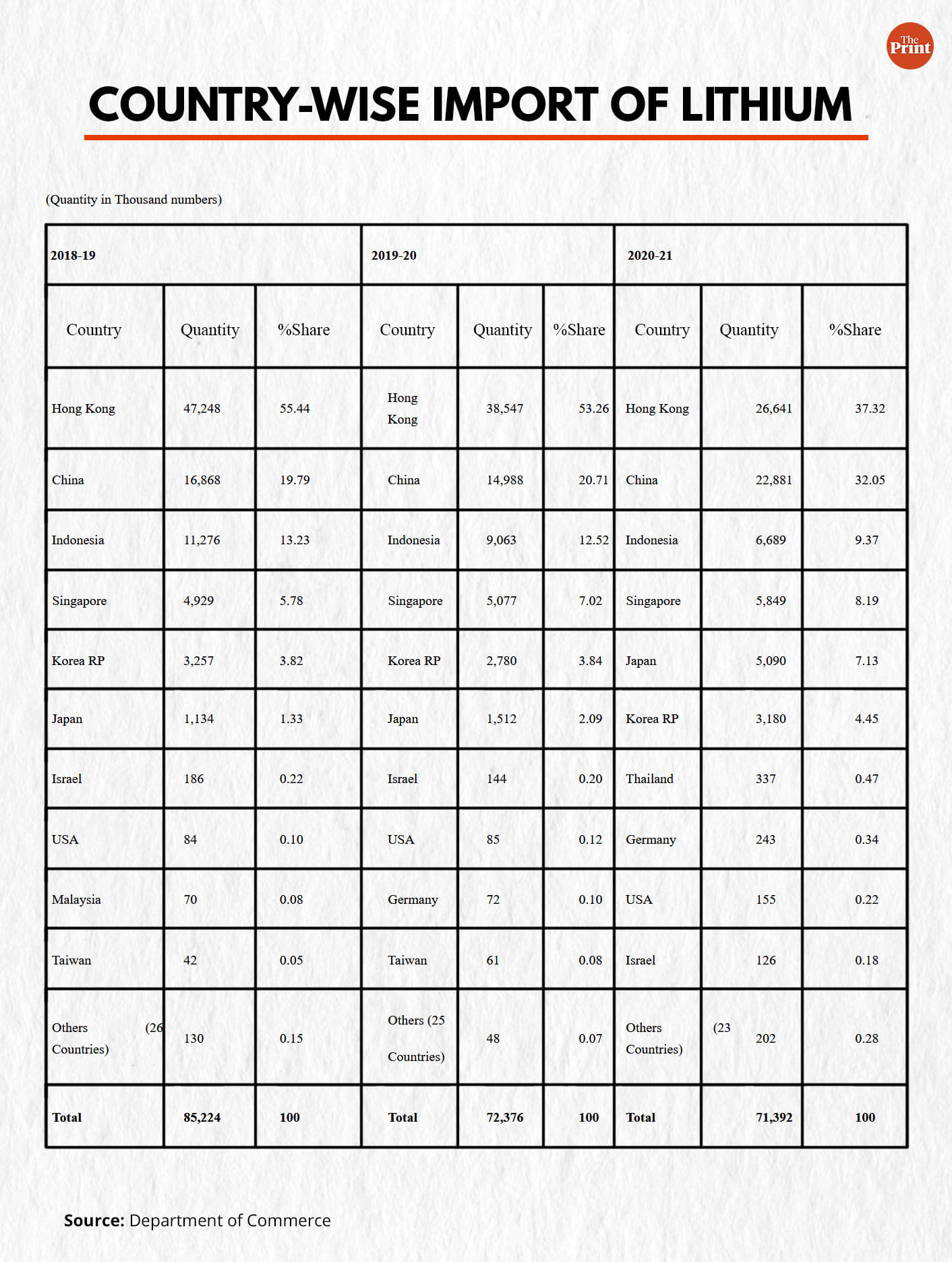 The Print

COUNTRY-WISE IMPORT OF LITHIUM

(Quantity in Thousand numbers)

| 2018-19 | | | 2019-20 | | | 2020-21 | | |
|---|---|---|---|---|---|---|---|---|
| Country | Quantity | %Share | Country | Quantity | %Share | Country | Quantity | %Share |
| Hong Kong | 47,248 | 55.44 | Hong Kong | 38,547 | 53.26 | Hong Kong | 26,641 | 37.32 |
| China | 16,868 | 19.79 | China | 14,988 | 20.71 | China | 22,881 | 32.05 |
| Indonesia | 11,276 | 13.23 | Indonesia | 9,063 | 12.52 | Indonesia | 6,689 | 9.37 |
| Singapore | 4,929 | 5.78 | Singapore | 5,077 | 7.02 | Singapore | 5,849 | 8.19 |
| Korea RP | 3,257 | 3.82 | Korea RP | 2,780 | 3.84 | Japan | 5,090 | 7.13 |
| Japan | 1,134 | 1.33 | Japan | 1,512 | 2.09 | Korea RP | 3,180 | 4.45 |
| Israel | 186 | 0.22 | Israel | 144 | 0.20 | Thailand | 337 | 0.47 |
| USA | 84 | 0.10 | USA | 85 | 0.12 | Germany | 243 | 0.34 |
| Malaysia | 70 | 0.08 | Germany | 72 | 0.10 | USA | 155 | 0.22 |
| Taiwan | 42 | 0.05 | Taiwan | 61 | 0.08 | Israel | 126 | 0.18 |
| Others (26 Countries) | 130 | 0.15 | Others (25 Countries) | 48 | 0.07 | Others (23 Countries) | 202 | 0.28 |
| Total | 85,224 | 100 | Total | 72,376 | 100 | Total | 71,392 | 100 |

Source: Department of Commerce